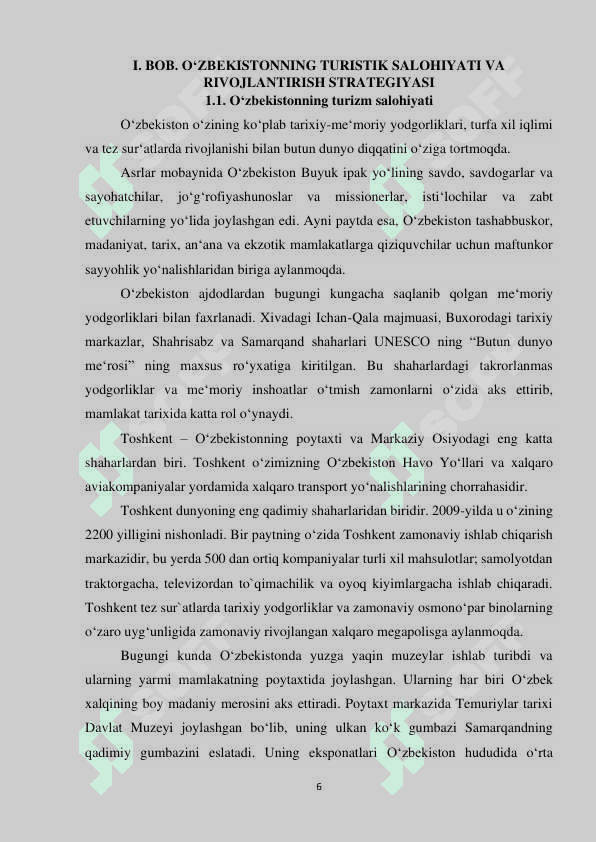 I. BOB. O‘ZBEKISTONNING TURISTIK SALOHIYATI VA RIVOJLANTIRISH STRATEGIYASI
1.1. O‘zbekistonning turizm salohiyati

O‘zbekiston o‘zining ko‘plab tarixiy-me‘moriy yodgorliklari, turfa xil iqlimi va tez sur‘atlarda rivojlanishi bilan butun dunyo diqqatini o‘ziga tortmoqda.

Asrlar mobaynida O‘zbekiston Buyuk ipak yo‘lining savdo, savdogarlar va sayohatchilar, jo‘g‘rofiyashunoslar va missionerlar, isti‘lochilar va zabt etuvchilarning yo‘lida joylashgan edi. Ayni paytda esa, O‘zbekiston tashabbuskor, madaniyat, tarix, an‘ana va ekzotik mamlakatlarga qiziquvchilar uchun maftunkor sayyohlik yo‘nalishlaridan biriga aylanmoqda.

O‘zbekiston ajdodlardan bugungi kungacha saqlanib qolgan me‘moriy yodgorliklari bilan faxrlanadi. Xivadagi Ichan-Qala majmuasi, Buxorodagi tarixiy markazlar, Shahrisabz va Samarqand shaharlari UNESCO ning “Butun dunyo me‘rosi” ning maxsus ro‘yxatiga kiritilgan. Bu shaharlardagi takrorlanmas yodgorliklar va me‘moriy inshoatlar o‘tmish zamonlarni o‘zida aks ettirib, mamlakat tarixida katta rol o‘ynaydi.

Toshkent – O‘zbekistonning poytaxti va Markaziy Osiyodagi eng katta shaharlardan biri. Toshkent o‘zimizning O‘zbekiston Havo Yo‘llari va xalqaro aviakompaniyalar yordamida xalqaro transport yo‘nalishlarining chorrahasidir.

Toshkent dunyoning eng qadimiy shaharlaridan biridir. 2009-yilda u o‘zining 2200 yilligini nishonladi. Bir paytning o‘zida Toshkent zamonaviy ishlab chiqarish markazidir, bu yerda 500 dan ortiq kompaniyalar turli xil mahsulotlar; samolyotdan traktorgacha, televizordan to`qimachilik va oyoq kiyimlargacha ishlab chiqaradi. Toshkent tez sur`atlarda tarixiy yodgorliklar va zamonaviy osmono‘par binolarning o‘zaro uyg‘unligida zamonaviy rivojlangan xalqaro megapolisga aylanmoqda.

Bugungi kunda O‘zbekistonda yuzga yaqin muzeylar ishlab turibdi va ularning yarmi mamlakatning poytaxtida joylashgan. Ularning har biri O‘zbek xalqining boy madaniy merosini aks ettiradi. Poytaxt markazida Temuriylar tarixi Davlat Muzeyi joylashgan bo‘lib, uning ulkan ko‘k gumbazi Samarqandning qadimiy gumbazini eslatadi. Uning eksponatlari O‘zbekiston hududida o‘rta

6